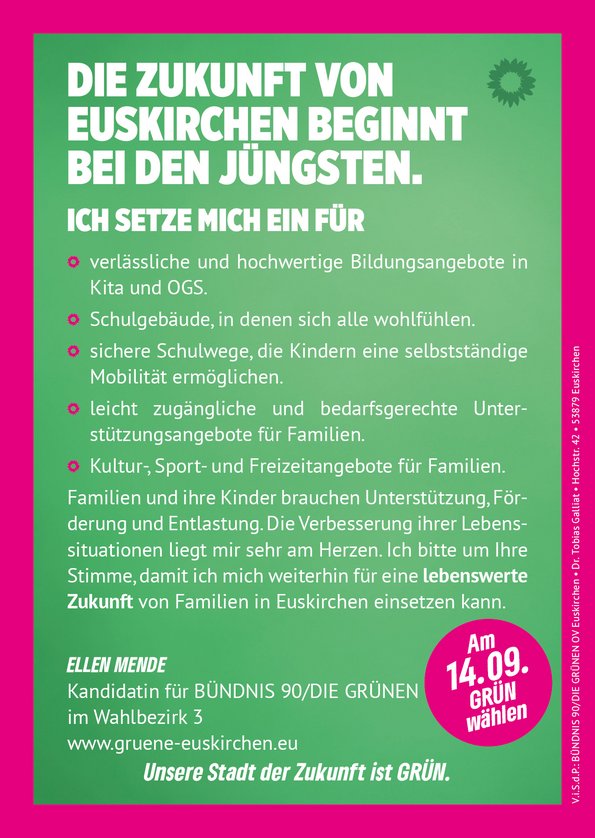 DIE ZUKUNFT VON EUSKIRCHEN BEGINNT BEI DEN JÜNGSTEN.

ICH SETZE MICH EIN FÜR

• verlässliche und hochwertige Bildungsangebote in Kita und OGS.
• Schulgebäude, in denen sich alle wohlfühlen.
• sichere Schulwege, die Kindern eine selbstständige Mobilität ermöglichen.
• leicht zugängliche und bedarfsgerechte Unterstützungsangebote für Familien.
• Kultur-, Sport- und Freizeitangebote für Familien.

Familien und ihre Kinder brauchen Unterstützung, Förderung und Entlastung. Die Verbesserung ihrer Lebenssituationen liegt mir sehr am Herzen. Ich bitte um Ihre Stimme, damit ich mich weiterhin für eine lebenswerte Zukunft von Familien in Euskirchen einsetzen kann.

ELLEN MENDE
Kandidatin für BÜNDNIS 90/DIE GRÜNEN
im Wahlbezirk 3
www.gruene-euskirchen.eu

Am
14.09.
GRÜN
wählen

Unsere Stadt der Zukunft ist GRÜN.

V.i.S.d.P.: BÜNDNIS 90/DIE GRÜNEN OV Euskirchen • Dr. Tobias Galliat • Hochstr. 42 • 53879 Euskirchen